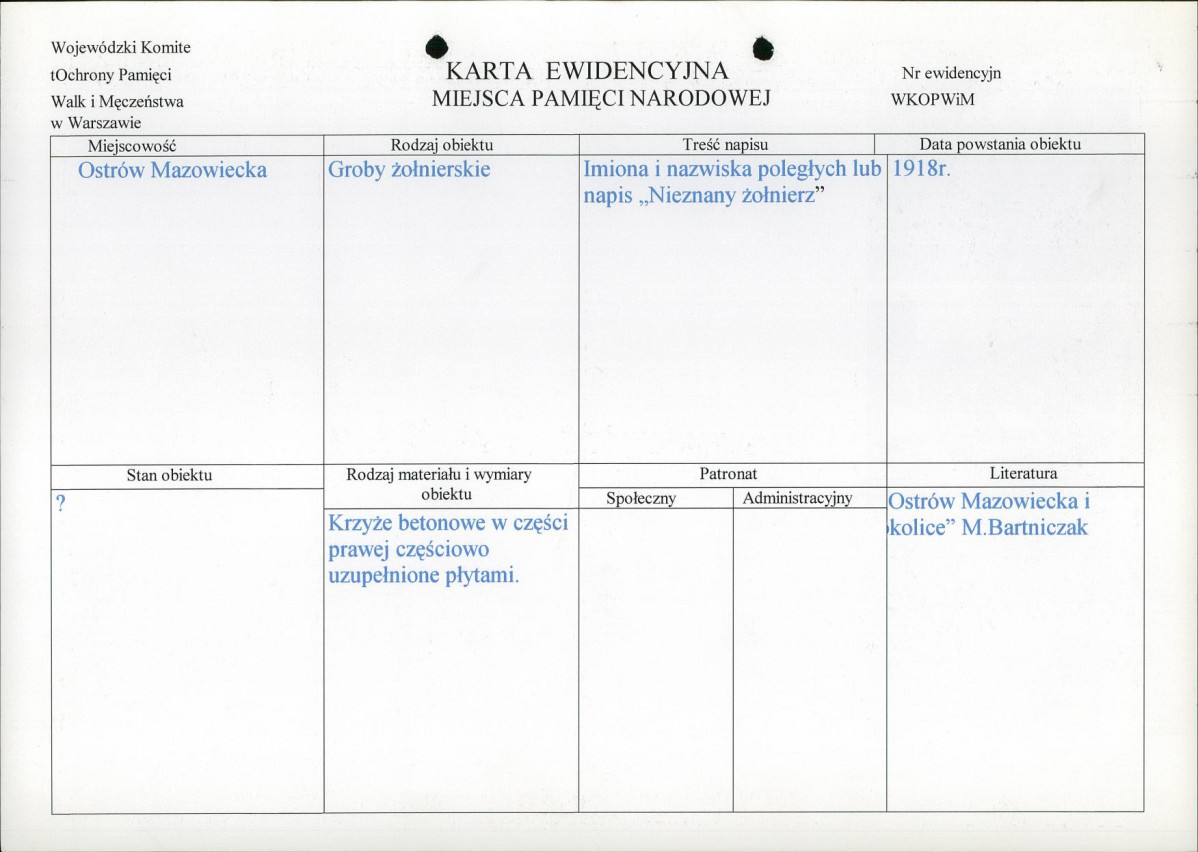 Wojewódzki Komite
tOchrony Pamięci
Walk i Męczeństwa
w Warszawie

KARTA EWIDENCYJNA
MIEJSCA PAMIĘCI NARODOWEJ

Nr ewidencyjn
WKOPWiM

| Miejscowość | Rodzaj obiektu | Treść napisu | Data powstania obiektu |
|---|---|---|---|
| Ostrów Mazowiecka | Groby żołnierskie | Imiona i nazwiska poległych lub napis „Nieznany żołnierz” | 1918r. |

| Stan obiektu | Rodzaj materiału i wymiary obiektu | Patronat: Społeczny | Patronat: Administracyjny | Literatura |
|---|---|---|---|---|
| ? | Krzyże betonowe w części prawej częściowo uzupełnione płytami. | | | Ostrów Mazowiecka i kolice” M.Bartniczak |